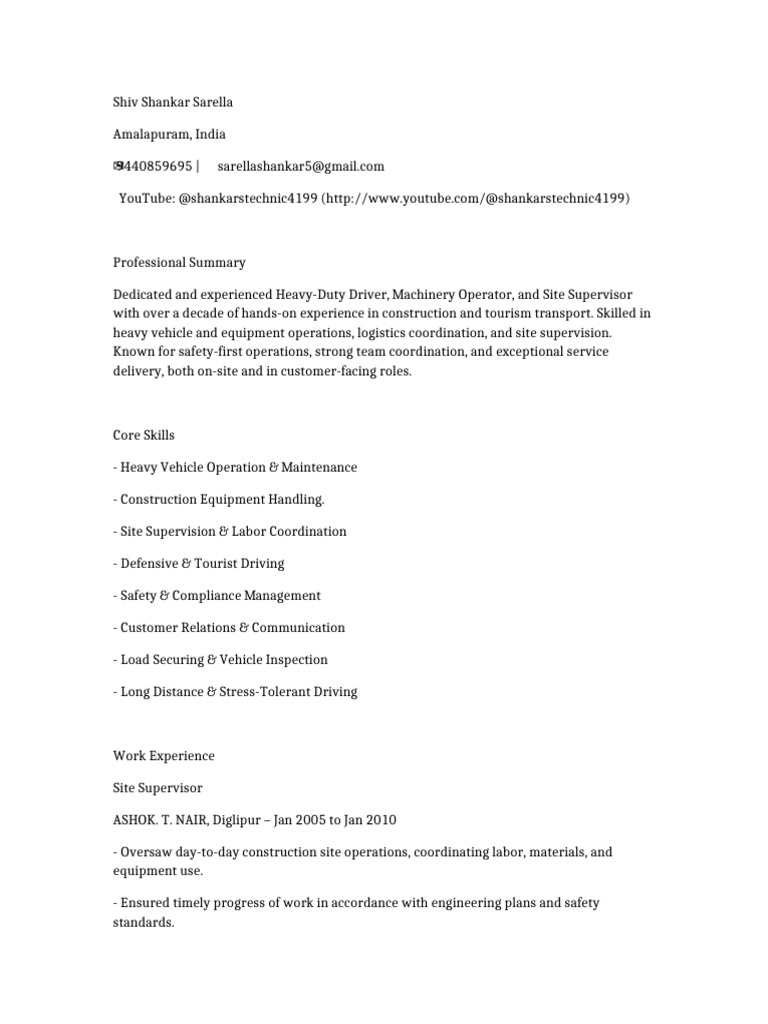 Shiv Shankar Sarella

Amalapuram, India

9440859695 | sarellashankar5@gmail.com

YouTube: @shankarstechnic4199 (http://www.youtube.com/@shankarstechnic4199)

Professional Summary

Dedicated and experienced Heavy-Duty Driver, Machinery Operator, and Site Supervisor with over a decade of hands-on experience in construction and tourism transport. Skilled in heavy vehicle and equipment operations, logistics coordination, and site supervision. Known for safety-first operations, strong team coordination, and exceptional service delivery, both on-site and in customer-facing roles.

Core Skills

- Heavy Vehicle Operation & Maintenance

- Construction Equipment Handling.

- Site Supervision & Labor Coordination

- Defensive & Tourist Driving

- Safety & Compliance Management

- Customer Relations & Communication

- Load Securing & Vehicle Inspection

- Long Distance & Stress-Tolerant Driving

Work Experience

Site Supervisor

ASHOK. T. NAIR, Diglipur – Jan 2005 to Jan 2010

- Oversaw day-to-day construction site operations, coordinating labor, materials, and equipment use.

- Ensured timely progress of work in accordance with engineering plans and safety standards.